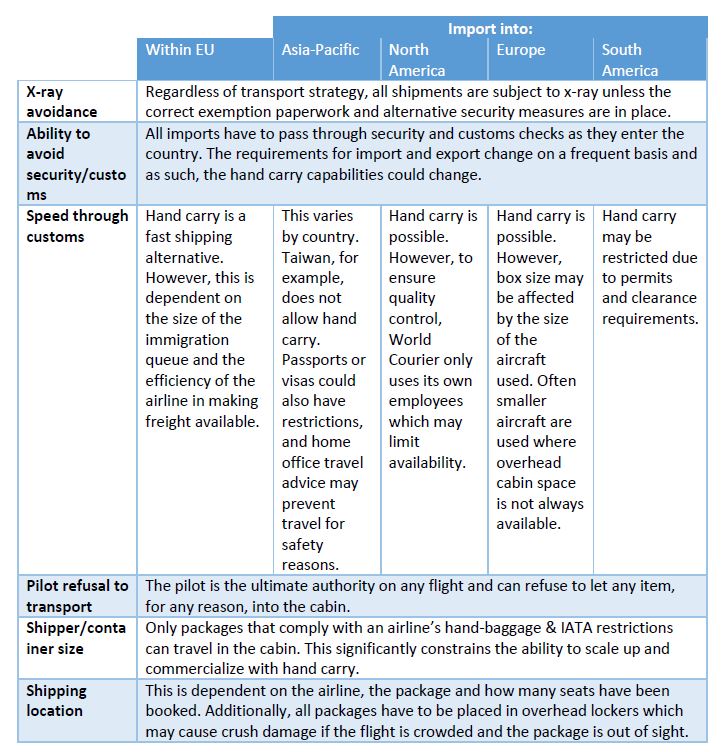 |  |  | Import into: |  |  |  |
|---|---|---|---|---|---|
|  | Within EU | Asia-Pacific | North America | Europe | South America |
| X-ray avoidance | Regardless of transport strategy, all shipments are subject to x-ray unless the correct exemption paperwork and alternative security measures are in place. |  |  |  |  |
| Ability to avoid security/customs | All imports have to pass through security and customs checks as they enter the country. The requirements for import and export change on a frequent basis and as such, the hand carry capabilities could change. |  |  |  |  |
| Speed through customs | Hand carry is a fast shipping alternative. However, this is dependent on the size of the immigration queue and the efficiency of the airline in making freight available. | This varies by country. Taiwan, for example, does not allow hand carry. Passports or visas could also have restrictions, and home office travel advice may prevent travel for safety reasons. | Hand carry is possible. However, to ensure quality control, World Courier only uses its own employees which may limit availability. | Hand carry is possible. However, box size may be affected by the size of the aircraft used. Often smaller aircraft are used where overhead cabin space is not always available. | Hand carry may be restricted due to permits and clearance requirements. |
| Pilot refusal to transport | The pilot is the ultimate authority on any flight and can refuse to let any item, for any reason, into the cabin. |  |  |  |  |
| Shipper/container size | Only packages that comply with an airline's hand-baggage & IATA restrictions can travel in the cabin. This significantly constrains the ability to scale up and commercialize with hand carry. |  |  |  |  |
| Shipping location | This is dependent on the airline, the package and how many seats have been booked. Additionally, all packages have to be placed in overhead lockers which may cause crush damage if the flight is crowded and the package is out of sight. |  |  |  |  |